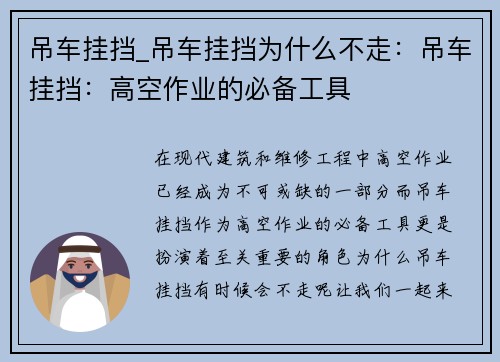 吊车挂挡_吊车挂挡为什么不走：吊车挂挡：高空作业的必备工具

在现代建筑和维修工程中高空作业已经成为不可或缺的一部分而吊车挂挡作为高空作业的必备工具更是扮演着至关重要的角色为什么吊车挂挡有时候会不走呢让我们一起来